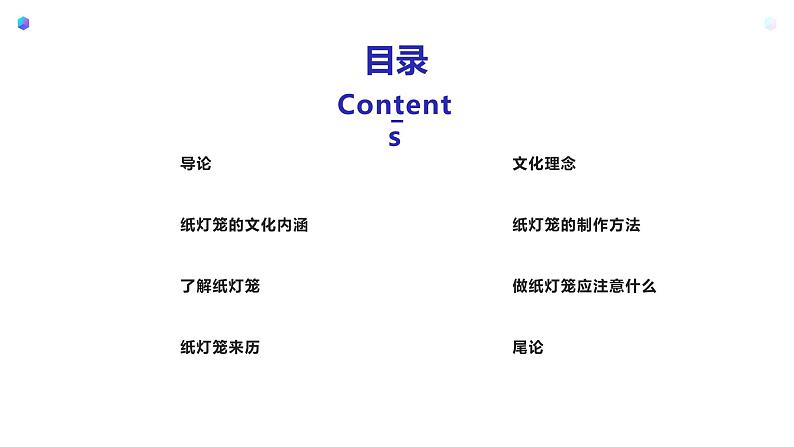 目录

Contents

导论

纸灯笼的文化内涵

了解纸灯笼

纸灯笼来历

文化理念

纸灯笼的制作方法

做纸灯笼应注意什么

尾论